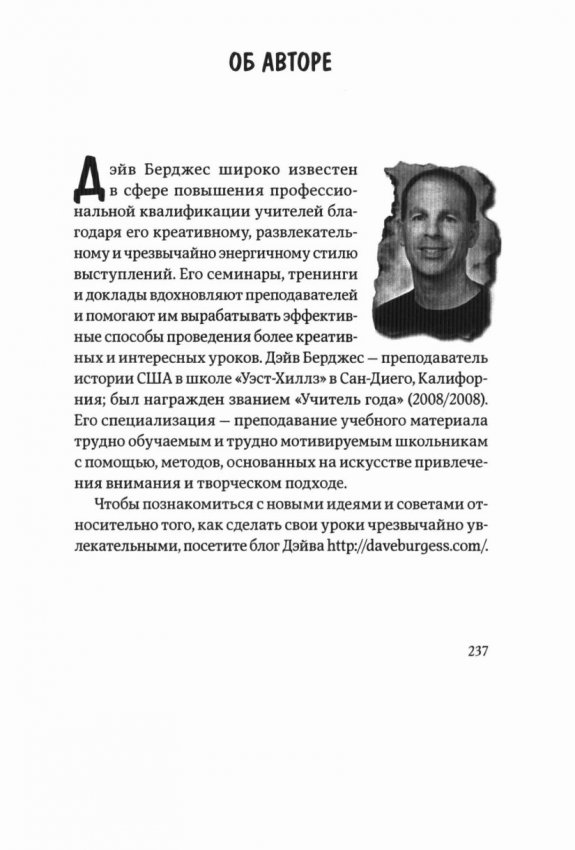 ОБ АВТОРЕ

Дэйв Берджес широко известен в сфере повышения профессиональной квалификации учителей благодаря его креативному, развлекательному и чрезвычайно энергичному стилю выступлений. Его семинары, тренинги и доклады вдохновляют преподавателей и помогают им вырабатывать эффективные способы проведения более креативных и интересных уроков. Дэйв Берджес — преподаватель истории США в школе «Уэст-Хиллз» в Сан-Диего, Калифорния; был награжден званием «Учитель года» (2008/2008). Его специализация — преподавание учебного материала трудно обучаемым и трудно мотивируемым школьникам с помощью, методов, основанных на искусстве привлечения внимания и творческом подходе.

Чтобы познакомиться с новыми идеями и советами относительно того, как сделать свои уроки чрезвычайно увлекательными, посетите блог Дэйва http://daveburgess.com/.

237